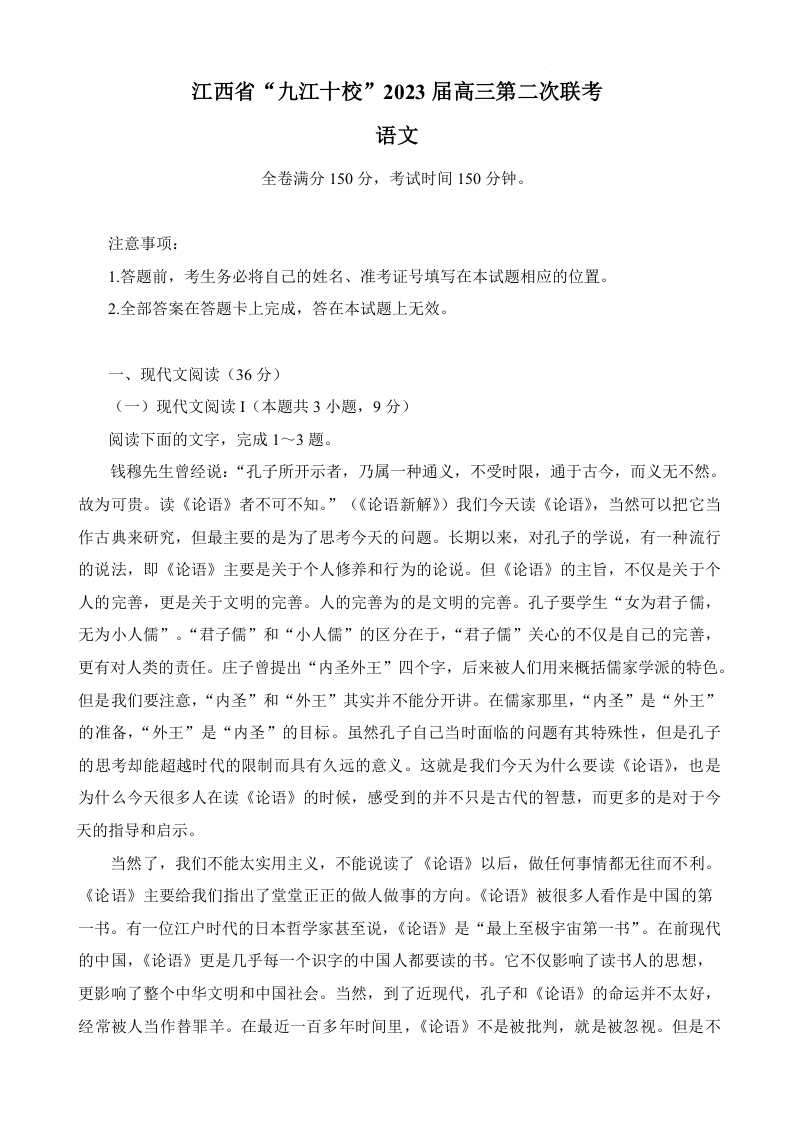 江西省“九江十校”2023届高三第二次联考

语文

全卷满分150分，考试时间150分钟。

注意事项：

1.答题前，考生务必将自己的姓名、准考证号填写在本试题相应的位置。

2.全部答案在答题卡上完成，答在本试题上无效。

一、现代文阅读（36分）

（一）现代文阅读Ⅰ（本题共3小题，9分）

阅读下面的文字，完成1～3题。

钱穆先生曾经说：“孔子所开示者，乃属一种通义，不受时限，通于古今，而义无不然。故为可贵。读《论语》者不可不知。”（《论语新解》）我们今天读《论语》，当然可以把它当作古典来研究，但最主要的是为了思考今天的问题。长期以来，对孔子的学说，有一种流行的说法，即《论语》主要是关于个人修养和行为的论说。但《论语》的主旨，不仅是关于个人的完善，更是关于文明的完善。人的完善为的是文明的完善。孔子要学生“女为君子儒，无为小人儒”。“君子儒”和“小人儒”的区分在于，“君子儒”关心的不仅是自己的完善，更有对人类的责任。庄子曾提出“内圣外王”四个字，后来被人们用来概括儒家学派的特色。但是我们要注意，“内圣”和“外王”其实并不能分开讲。在儒家那里，“内圣”是“外王”的准备，“外王”是“内圣”的目标。虽然孔子自己当时面临的问题有其特殊性，但是孔子的思考却能超越时代的限制而具有久远的意义。这就是我们今天为什么要读《论语》，也是为什么今天很多人在读《论语》的时候，感受到的并不只是古代的智慧，而更多的是对于今天的指导和启示。

当然了，我们不能太实用主义，不能说读了《论语》以后，做任何事情都无往而不利。《论语》主要给我们指出了堂堂正正的做人做事的方向。《论语》被很多人看作是中国的第一书。有一位江户时代的日本哲学家甚至说，《论语》是“最上至极宇宙第一书”。在前现代的中国，《论语》更是几乎每一个识字的中国人都要读的书。它不仅影响了读书人的思想，更影响了整个中华文明和中国社会。当然，到了近现代，孔子和《论语》的命运并不太好，经常被人当作替罪羊。在最近一百多年时间里，《论语》不是被批判，就是被忽视。但是不